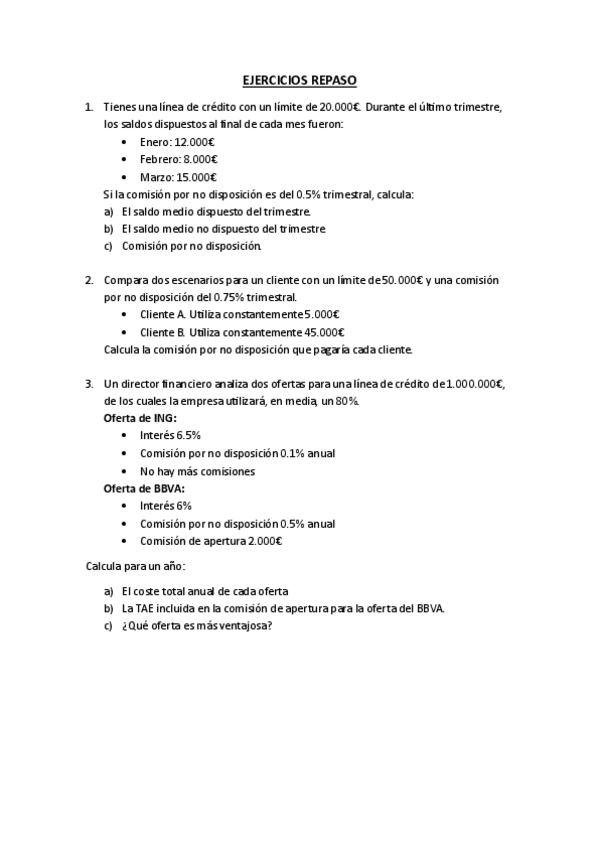 EJERCICIOS REPASO

1. Tienes una línea de crédito con un límite de 20.000€. Durante el último trimestre, los saldos dispuestos al final de cada mes fueron:
• Enero: 12.000€
• Febrero: 8.000€
• Marzo: 15.000€
Si la comisión por no disposición es del 0.5% trimestral, calcula:
a) El saldo medio dispuesto del trimestre.
b) El saldo medio no dispuesto del trimestre.
c) Comisión por no disposición.

2. Compara dos escenarios para un cliente con un límite de 50.000€ y una comisión por no disposición del 0.75% trimestral.
• Cliente A. Utiliza constantemente 5.000€
• Cliente B. Utiliza constantemente 45.000€
Calcula la comisión por no disposición que pagaría cada cliente.

3. Un director financiero analiza dos ofertas para una línea de crédito de 1.000.000€, de los cuales la empresa utilizará, en media, un 80%.
Oferta de ING:
• Interés 6.5%
• Comisión por no disposición 0.1% anual
• No hay más comisiones
Oferta de BBVA:
• Interés 6%
• Comisión por no disposición 0.5% anual
• Comisión de apertura 2.000€

Calcula para un año:

a) El coste total anual de cada oferta
b) La TAE incluida en la comisión de apertura para la oferta del BBVA.
c) ¿Qué oferta es más ventajosa?